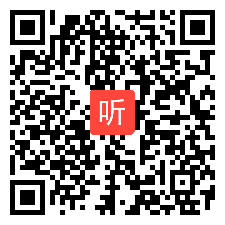 听